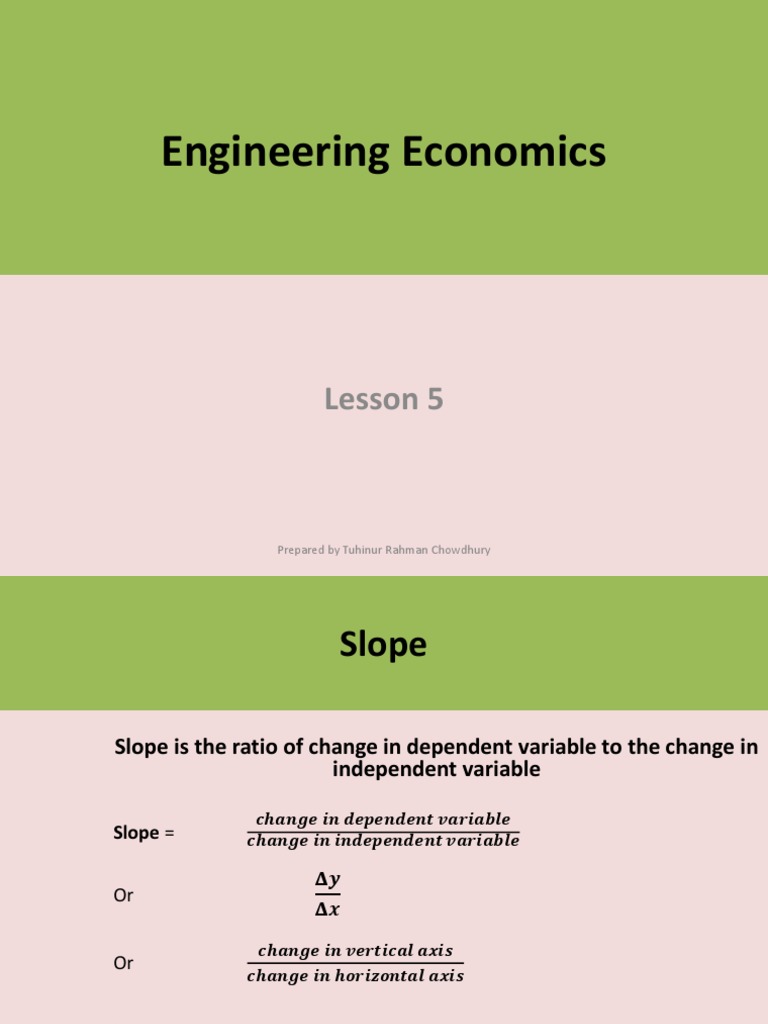 Engineering Economics

Lesson 5

Prepared by Tuhinur Rahman Chowdhury

Slope

Slope is the ratio of change in dependent variable to the change in independent variable

Slope = $\frac{change\ in\ dependent\ variable}{change\ in\ independent\ variable}$

Or $\frac{\Delta y}{\Delta x}$

Or $\frac{change\ in\ vertical\ axis}{change\ in\ horizontal\ axis}$